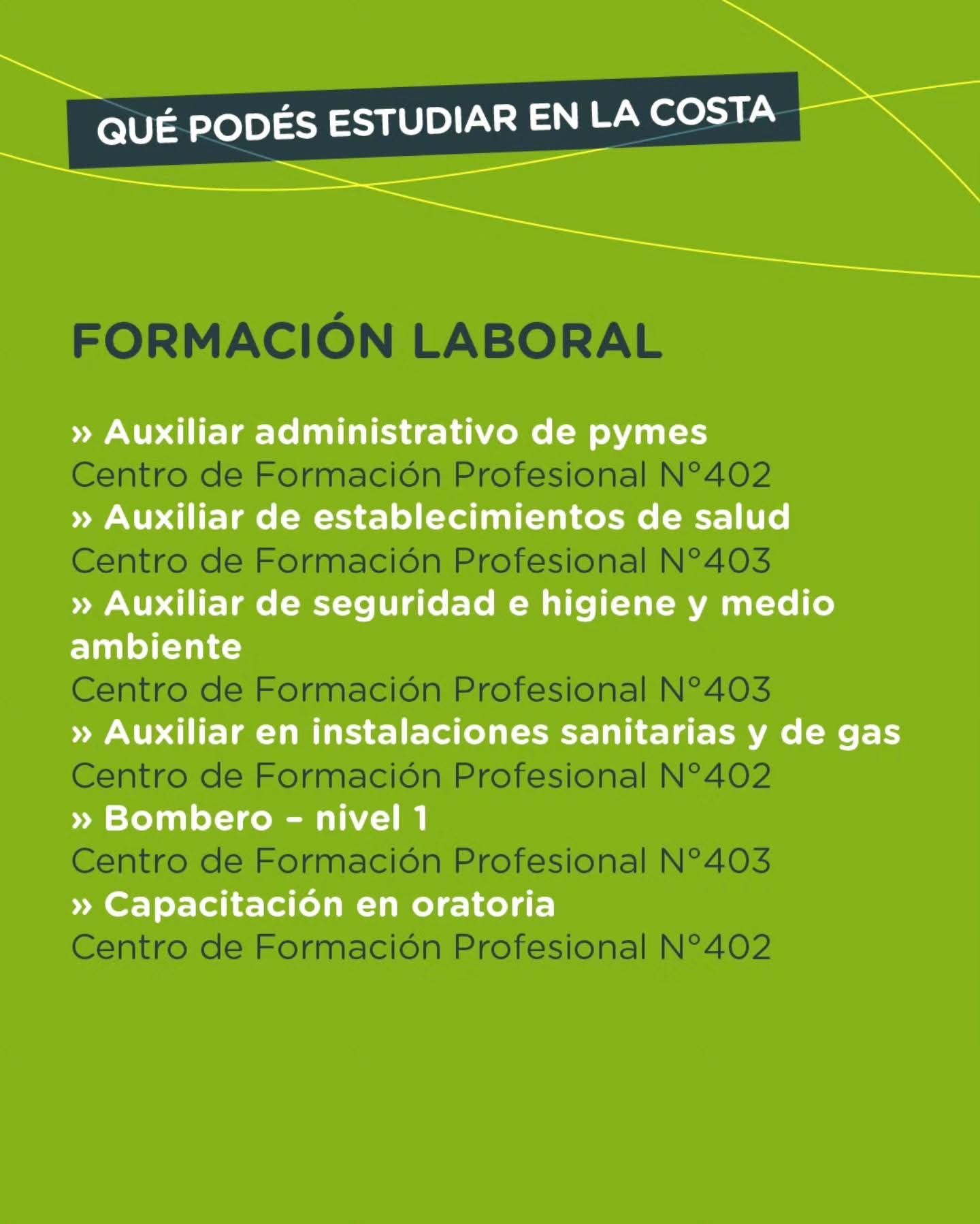 QUÉ PODÉS ESTUDIAR EN LA COSTA

FORMACIÓN LABORAL

» Auxiliar administrativo de pymes
Centro de Formación Profesional N°402
» Auxiliar de establecimientos de salud
Centro de Formación Profesional N°403
» Auxiliar de seguridad e higiene y medio ambiente
Centro de Formación Profesional N°403
» Auxiliar en instalaciones sanitarias y de gas
Centro de Formación Profesional N°402
» Bombero – nivel 1
Centro de Formación Profesional N°403
» Capacitación en oratoria
Centro de Formación Profesional N°402